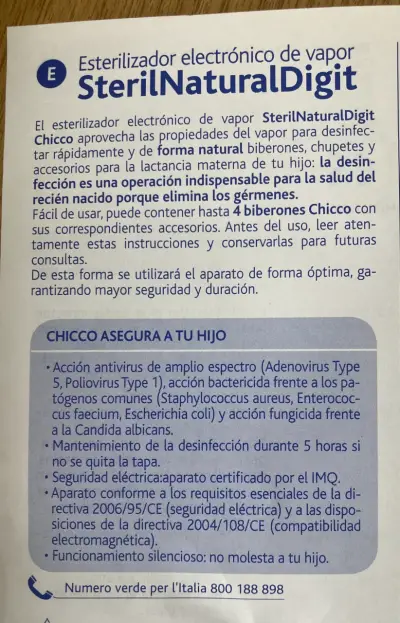 E Esterilizador electrónico de vapor
SterilNaturalDigit

El esterilizador electrónico de vapor SterilNaturalDigit Chicco aprovecha las propiedades del vapor para desinfectar rápidamente y de forma natural biberones, chupetes y accesorios para la lactancia materna de tu hijo: la desinfección es una operación indispensable para la salud del recién nacido porque elimina los gérmenes.
Fácil de usar, puede contener hasta 4 biberones Chicco con sus correspondientes accesorios. Antes del uso, leer atentamente estas instrucciones y conservarlas para futuras consultas.
De esta forma se utilizará el aparato de forma óptima, garantizando mayor seguridad y duración.

CHICCO ASEGURA A TU HIJO

• Acción antivirus de amplio espectro (Adenovirus Type 5, Poliovirus Type 1), acción bactericida frente a los patógenos comunes (Staphylococcus aureus, Enterococcus faecium, Escherichia coli) y acción fungicida frente a la Candida albicans.
• Mantenimiento de la desinfección durante 5 horas si no se quita la tapa.
• Seguridad eléctrica:aparato certificado por el IMQ.
• Aparato conforme a los requisitos esenciales de la directiva 2006/95/CE (seguridad eléctrica) y a las disposiciones de la directiva 2004/108/CE (compatibilidad electromagnética).
• Funcionamiento silencioso: no molesta a tu hijo.

Numero verde per l'Italia 800 188 898